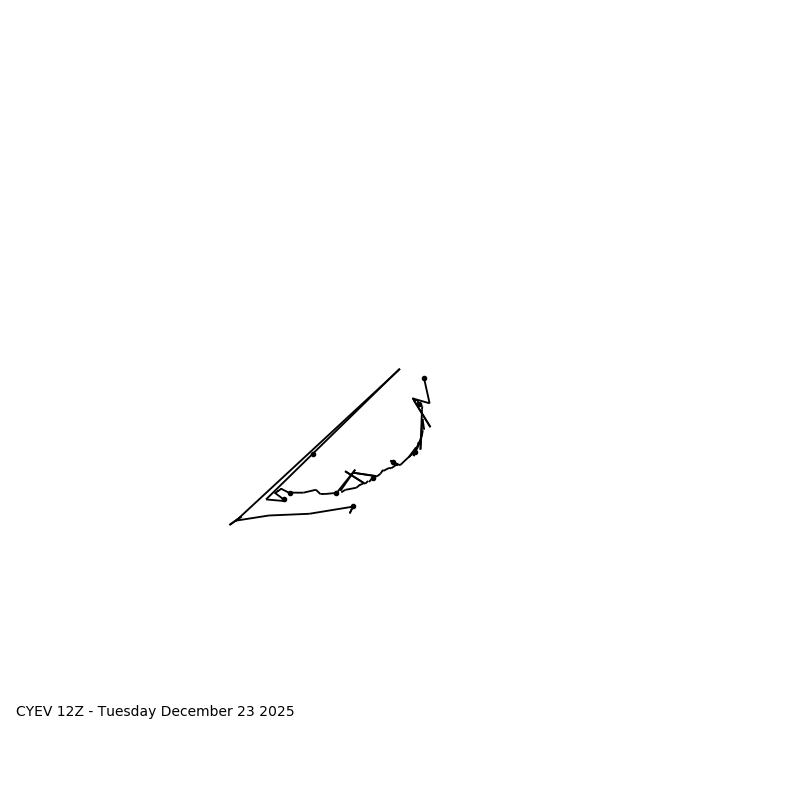 CYEV 12Z - Tuesday December 23 2025